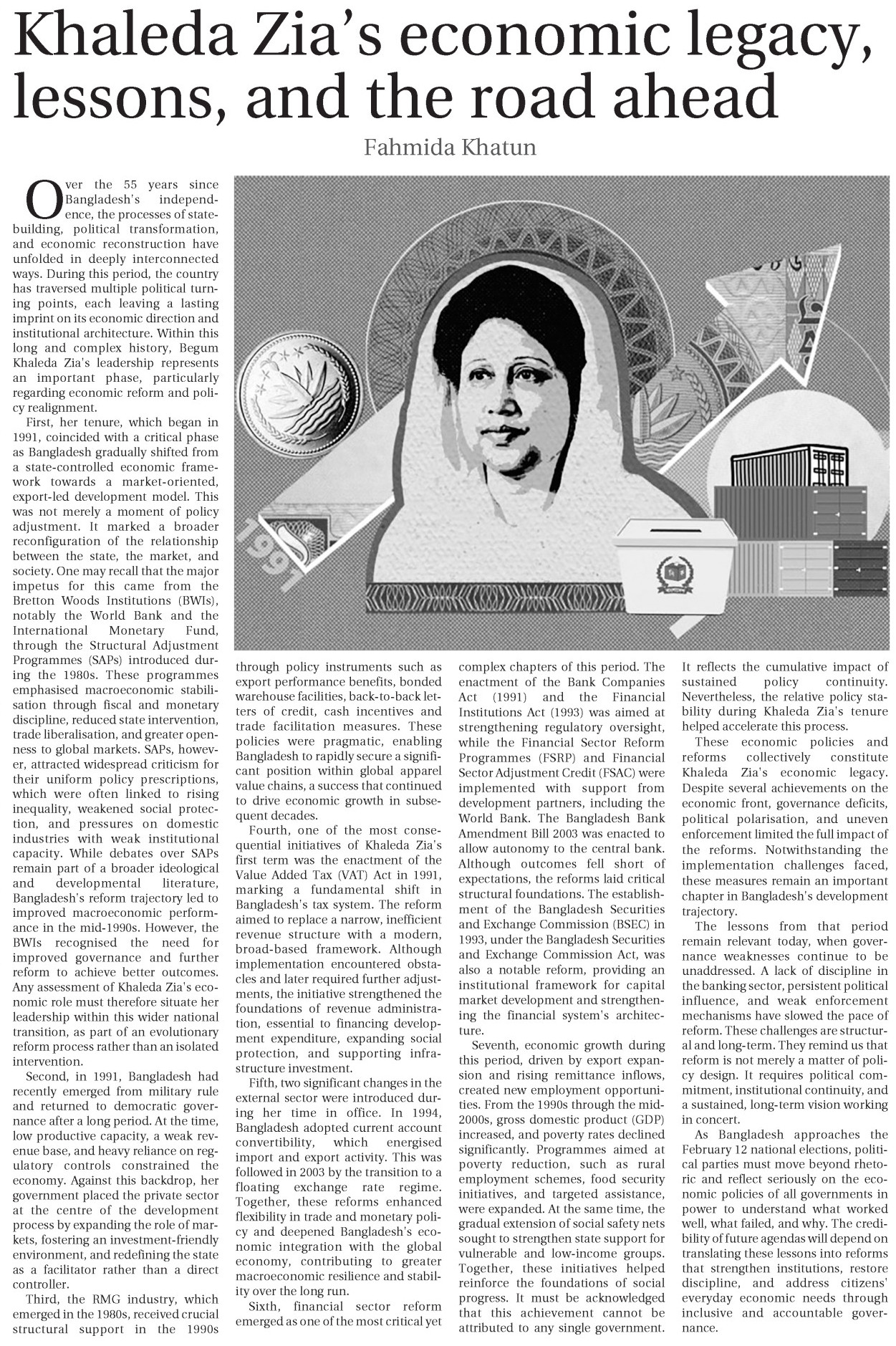 Khaleda Zia's economic legacy, lessons, and the road ahead

Fahmida Khatun

Over the 55 years since Bangladesh's independence, the processes of state-building, political transformation, and economic reconstruction have unfolded in deeply interconnected ways. During this period, the country has traversed multiple political turning points, each leaving a lasting imprint on its economic direction and institutional architecture. Within this long and complex history, Begum Khaleda Zia's leadership represents an important phase, particularly regarding economic reform and policy realignment.

First, her tenure, which began in 1991, coincided with a critical phase as Bangladesh gradually shifted from a state-controlled economic framework towards a market-oriented, export-led development model. This was not merely a moment of policy adjustment. It marked a broader reconfiguration of the relationship between the state, the market, and society. One may recall that the major impetus for this came from the Bretton Woods Institutions (BWIs), notably the World Bank and the International Monetary Fund, through the Structural Adjustment Programmes (SAPs) introduced during the 1980s. These programmes emphasised macroeconomic stabilisation through fiscal and monetary discipline, reduced state intervention, trade liberalisation, and greater openness to global markets. SAPs, however, attracted widespread criticism for their uniform policy prescriptions, which were often linked to rising inequality, weakened social protection, and pressures on domestic industries with weak institutional capacity. While debates over SAPs remain part of a broader ideological and developmental literature, Bangladesh's reform trajectory led to improved macroeconomic performance in the mid-1990s. However, the BWIs recognised the need for improved governance and further reform to achieve better outcomes. Any assessment of Khaleda Zia's economic role must therefore situate her leadership within this wider national transition, as part of an evolutionary reform process rather than an isolated intervention.

Second, in 1991, Bangladesh had recently emerged from military rule and returned to democratic governance after a long period. At the time, low productive capacity, a weak revenue base, and heavy reliance on regulatory controls constrained the economy. Against this backdrop, her government placed the private sector at the centre of the development process by expanding the role of markets, fostering an investment-friendly environment, and redefining the state as a facilitator rather than a direct controller.

Third, the RMG industry, which emerged in the 1980s, received crucial structural support in the 1990s through policy instruments such as export performance benefits, bonded warehouse facilities, back-to-back letters of credit, cash incentives and trade facilitation measures. These policies were pragmatic, enabling Bangladesh to rapidly secure a significant position within global apparel value chains, a success that continued to drive economic growth in subsequent decades.

Fourth, one of the most consequential initiatives of Khaleda Zia's first term was the enactment of the Value Added Tax (VAT) Act in 1991, marking a fundamental shift in Bangladesh's tax system. The reform aimed to replace a narrow, inefficient revenue structure with a modern, broad-based framework. Although implementation encountered obstacles and later required further adjustments, the initiative strengthened the foundations of revenue administration, essential to financing development expenditure, expanding social protection, and supporting infrastructure investment.

Fifth, two significant changes in the external sector were introduced during her time in office. In 1994, Bangladesh adopted current account convertibility, which energised import and export activity. This was followed in 2003 by the transition to a floating exchange rate regime. Together, these reforms enhanced flexibility in trade and monetary policy and deepened Bangladesh's economic integration with the global economy, contributing to greater macroeconomic resilience and stability over the long run.

Sixth, financial sector reform emerged as one of the most critical yet complex chapters of this period. The enactment of the Bank Companies Act (1991) and the Financial Institutions Act (1993) was aimed at strengthening regulatory oversight, while the Financial Sector Reform Programmes (FSRP) and Financial Sector Adjustment Credit (FSAC) were implemented with support from development partners, including the World Bank. The Bangladesh Bank Amendment Bill 2003 was enacted to allow autonomy to the central bank. Although outcomes fell short of expectations, the reforms laid critical structural foundations. The establishment of the Bangladesh Securities and Exchange Commission (BSEC) in 1993, under the Bangladesh Securities and Exchange Commission Act, was also a notable reform, providing an institutional framework for capital market development and strengthening the financial system's architecture.

Seventh, economic growth during this period, driven by export expansion and rising remittance inflows, created new employment opportunities. From the 1990s through the mid-2000s, gross domestic product (GDP) increased, and poverty rates declined significantly. Programmes aimed at poverty reduction, such as rural employment schemes, food security initiatives, and targeted assistance, were expanded. At the same time, the gradual extension of social safety nets sought to strengthen state support for vulnerable and low-income groups. Together, these initiatives helped reinforce the foundations of social progress. It must be acknowledged that this achievement cannot be attributed to any single government. It reflects the cumulative impact of sustained policy continuity. Nevertheless, the relative policy stability during Khaleda Zia's tenure helped accelerate this process.

These economic policies and reforms collectively constitute Khaleda Zia's economic legacy. Despite several achievements on the economic front, governance deficits, political polarisation, and uneven enforcement limited the full impact of the reforms. Notwithstanding the implementation challenges faced, these measures remain an important chapter in Bangladesh's development trajectory.

The lessons from that period remain relevant today, when governance weaknesses continue to be unaddressed. A lack of discipline in the banking sector, persistent political influence, and weak enforcement mechanisms have slowed the pace of reform. These challenges are structural and long-term. They remind us that reform is not merely a matter of policy design. It requires political commitment, institutional continuity, and a sustained, long-term vision working in concert.

As Bangladesh approaches the February 12 national elections, political parties must move beyond rhetoric and reflect seriously on the economic policies of all governments in power to understand what worked well, what failed, and why. The credibility of future agendas will depend on translating these lessons into reforms that strengthen institutions, restore discipline, and address citizens' everyday economic needs through inclusive and accountable governance.

1991